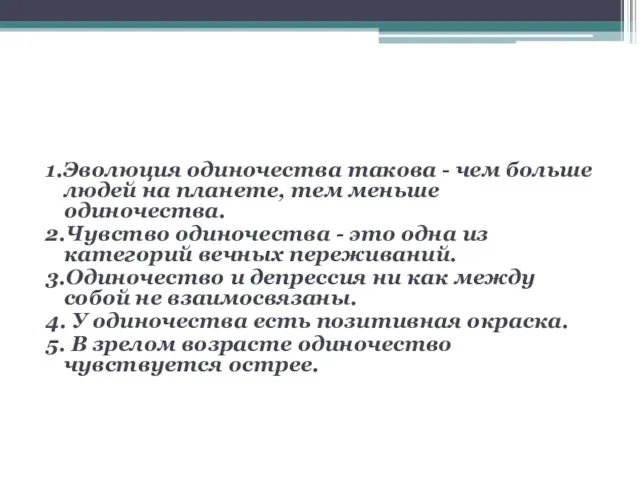 1.Эволюция одиночества такова - чем больше людей на планете, тем меньше одиночества.
2.Чувство одиночества - это одна из категорий вечных переживаний.
3.Одиночество и депрессия ни как между собой не взаимосвязаны.
4. У одиночества есть позитивная окраска.
5. В зрелом возрасте одиночество чувствуется острее.